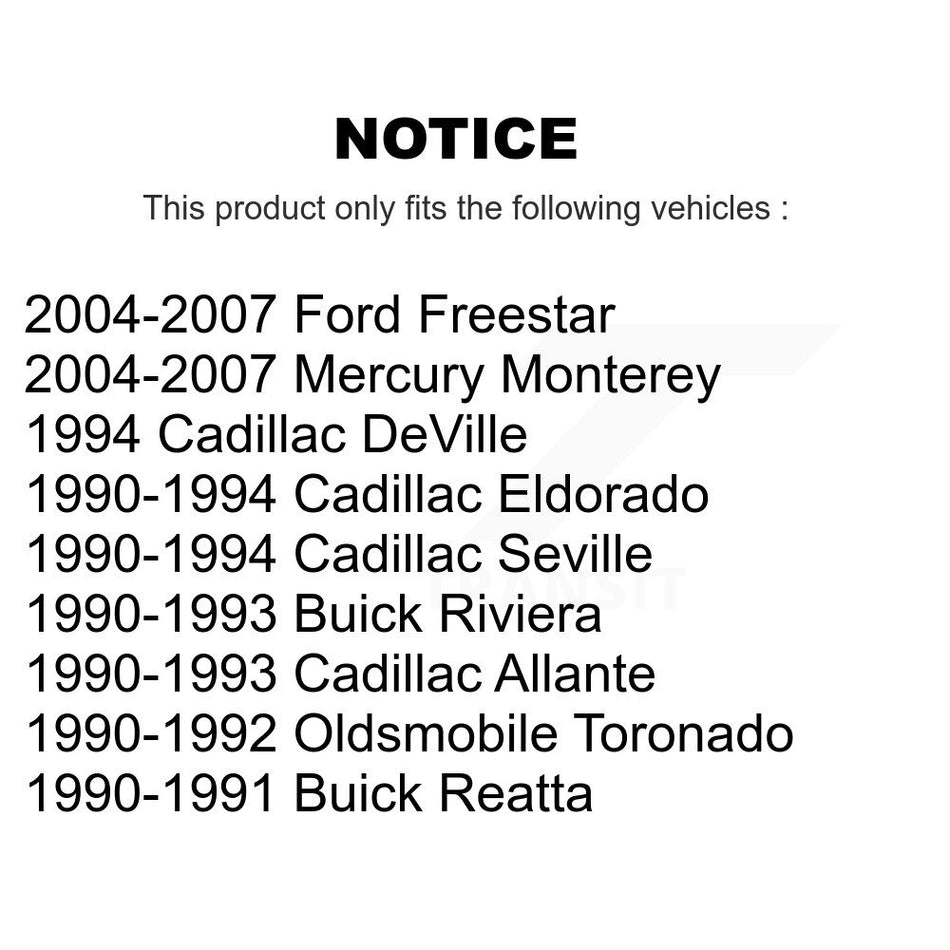 NOTICE

This product only fits the following vehicles :

2004-2007 Ford Freestar
2004-2007 Mercury Monterey
1994 Cadillac DeVille
1990-1994 Cadillac Eldorado
1990-1994 Cadillac Seville
1990-1993 Buick Riviera
1990-1993 Cadillac Allante
1990-1992 Oldsmobile Toronado
1990-1991 Buick Reatta